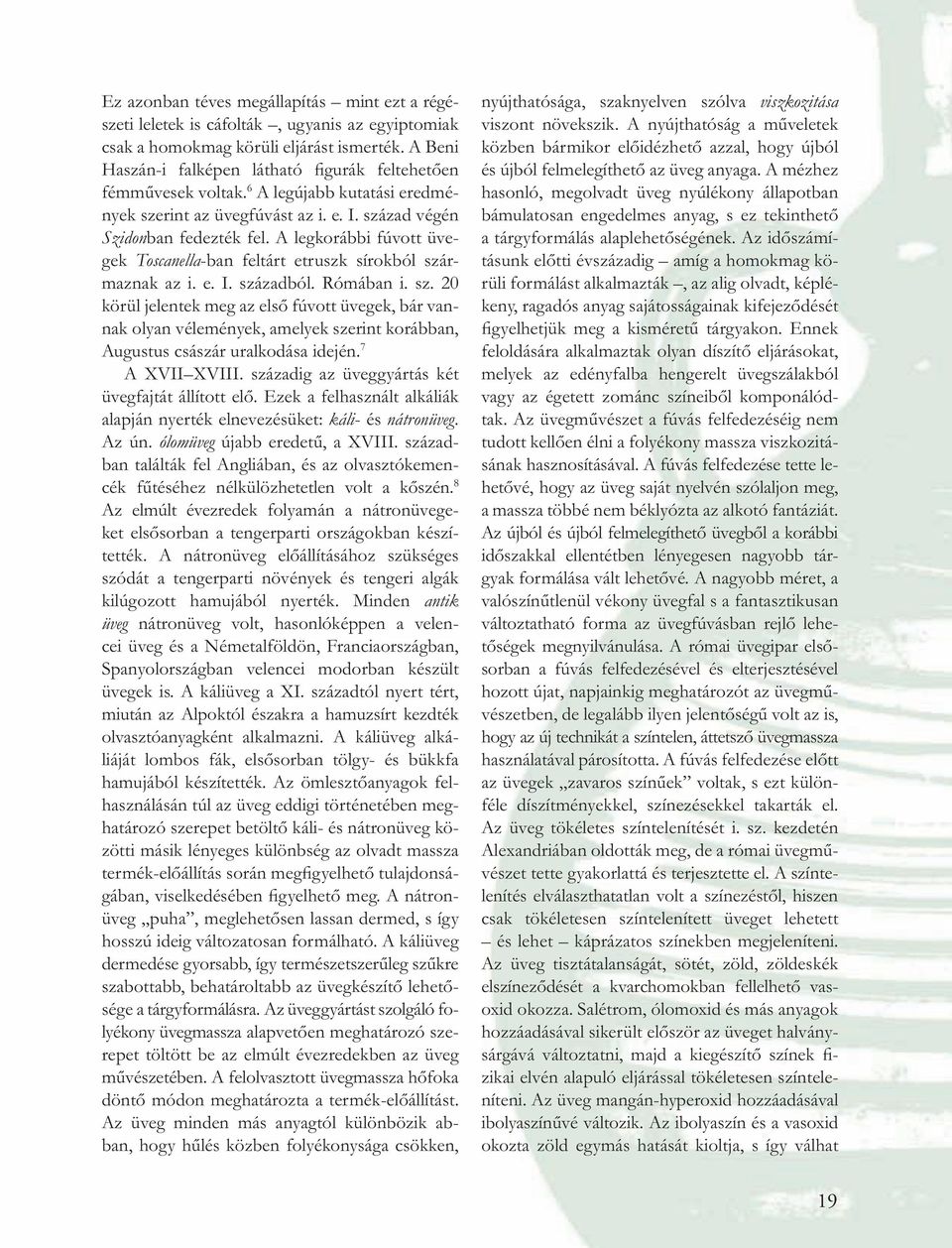 Ez azonban téves megállapítás – mint ezt a régészeti leletek is cáfolták –, ugyanis az egyiptomiak csak a homokmag körüli eljárást ismerték. A Beni Haszán-i falképen látható figurák feltehetően fémművesek voltak.$^6$ A legújabb kutatási eredmények szerint az üvegfúvást az i. e. I. század végén Szidonban fedezték fel. A legkorábbi fúvott üvegek Toscanella-ban feltárt etruszk sírokból származnak az i. e. I. századból. Rómában i. sz. 20 körül jelentek meg az első fúvott üvegek, bár vannak olyan vélemények, amelyek szerint korábban, Augustus császár uralkodása idején.$^7$

A XVII–XVIII. századig az üveggyártás két üvegfajtát állított elő. Ezek a felhasznált alkáliák alapján nyerték elnevezésüket: káli- és nátronüveg. Az ún. ólomüveg újabb eredetű, a XVIII. században találták fel Angliában, és az olvasztókemencék fűtéséhez nélkülözhetetlen volt a kőszén.$^8$ Az elmúlt évezredek folyamán a nátronüvegeket elsősorban a tengerparti országokban készítették. A nátronüveg előállításához szükséges szódát a tengerparti növények és tengeri algák kilúgozott hamujából nyerték. Minden antik üveg nátronüveg volt, hasonlóképpen a velencei üveg és a Németalföldön, Franciaországban, Spanyolországban velencei modorban készült üvegek is. A káliüveg a XI. századtól nyert tért, miután az Alpoktól északra a hamuzsírt kezdték olvasztóanyagként alkalmazni. A káliüveg alkáliáját lombos fák, elsősorban tölgy- és bükkfa hamujából készítették. Az ömlesztőanyagok felhasználásán túl az üveg eddigi történetében meghatározó szerepet betöltő káli- és nátronüveg közötti másik lényeges különbség az olvadt massza termék-előállítás során megfigyelhető tulajdonságában, viselkedésében figyelhető meg. A nátronüveg „puha”, meglehetősen lassan dermed, s így hosszú ideig változatosan formálható. A káliüveg dermedése gyorsabb, így természetszerűleg szűkre szabottabb, behatároltabb az üvegkészítő lehetősége a tárgyformálásra. Az üveggyártást szolgáló folyékony üvegmassza alapvetően meghatározó szerepet töltött be az elmúlt évezredekben az üveg művészetében. A felolvasztott üvegmassza hőfoka döntő módon meghatározta a termék-előállítást. Az üveg minden más anyagtól különbözik abban, hogy hűlés közben folyékonysága csökken, nyújthatósága, szaknyelven szólva viszkozitása viszont növekszik. A nyújthatóság a műveletek közben bármikor előidézhető azzal, hogy újból és újból felmelegíthető az üveg anyaga. A mézhez hasonló, megolvadt üveg nyúlékony állapotban bámulatosan engedelmes anyag, s ez tekinthető a tárgyformálás alaplehetőségének. Az időszámításunk előtti évszázadig – amíg a homokmag körüli formálást alkalmazták –, az alig olvadt, képlékeny, ragadós anyag sajátosságainak kifejeződését figyelhetjük meg a kisméretű tárgyakon. Ennek feloldására alkalmaztak olyan díszítő eljárásokat, melyek az edényfalba hengerelt üvegszálakból vagy az égetett zománc színeiből komponálódtak. Az üvegművészet a fúvás felfedezéséig nem tudott kellően élni a folyékony massza viszkozitásának hasznosításával. A fúvás felfedezése tette lehetővé, hogy az üveg saját nyelvén szólaljon meg, a massza többé nem béklyózta az alkotó fantáziát. Az újból és újból felmelegíthető üvegből a korábbi időszakkal ellentétben lényegesen nagyobb tárgyak formálása vált lehetővé. A nagyobb méret, a valószínűtlenül vékony üvegfal s a fantasztikusan változtatható forma az üvegfúvásban rejlő lehetőségek megnyilvánulása. A római üvegipar elsősorban a fúvás felfedezésével és elterjesztésével hozott újat, napjainkig meghatározót az üvegművészetben, de legalább ilyen jelentőségű volt az is, hogy az új technikát a színtelen, áttetsző üvegmassza használatával párosította. A fúvás felfedezése előtt az üvegek „zavaros színűek” voltak, s ezt különféle díszítményekkel, színezésekkel takarták el. Az üveg tökéletes színtelenítését i. sz. kezdetén Alexandriában oldották meg, de a római üvegművészet tette gyakorlattá és terjesztette el. A színtelenítés elválaszthatatlan volt a színezéstől, hiszen csak tökéletesen színtelenített üveget lehetett – és lehet – káprázatos színekben megjeleníteni. Az üveg tisztátalanságát, sötét, zöld, zöldeskék elszíneződését a kvarchomokban fellelhető vasoxid okozza. Salétrom, ólomoxid és más anyagok hozzáadásával sikerült először az üveget halványsárgává változtatni, majd a kiegészítő színek fizikai elvén alapuló eljárással tökéletesen színteleníteni. Az üveg mangán-hyperoxid hozzáadásával ibolyaszínűvé változik. Az ibolyaszín és a vasoxid okozta zöld egymás hatását kioltja, s így válhat

19